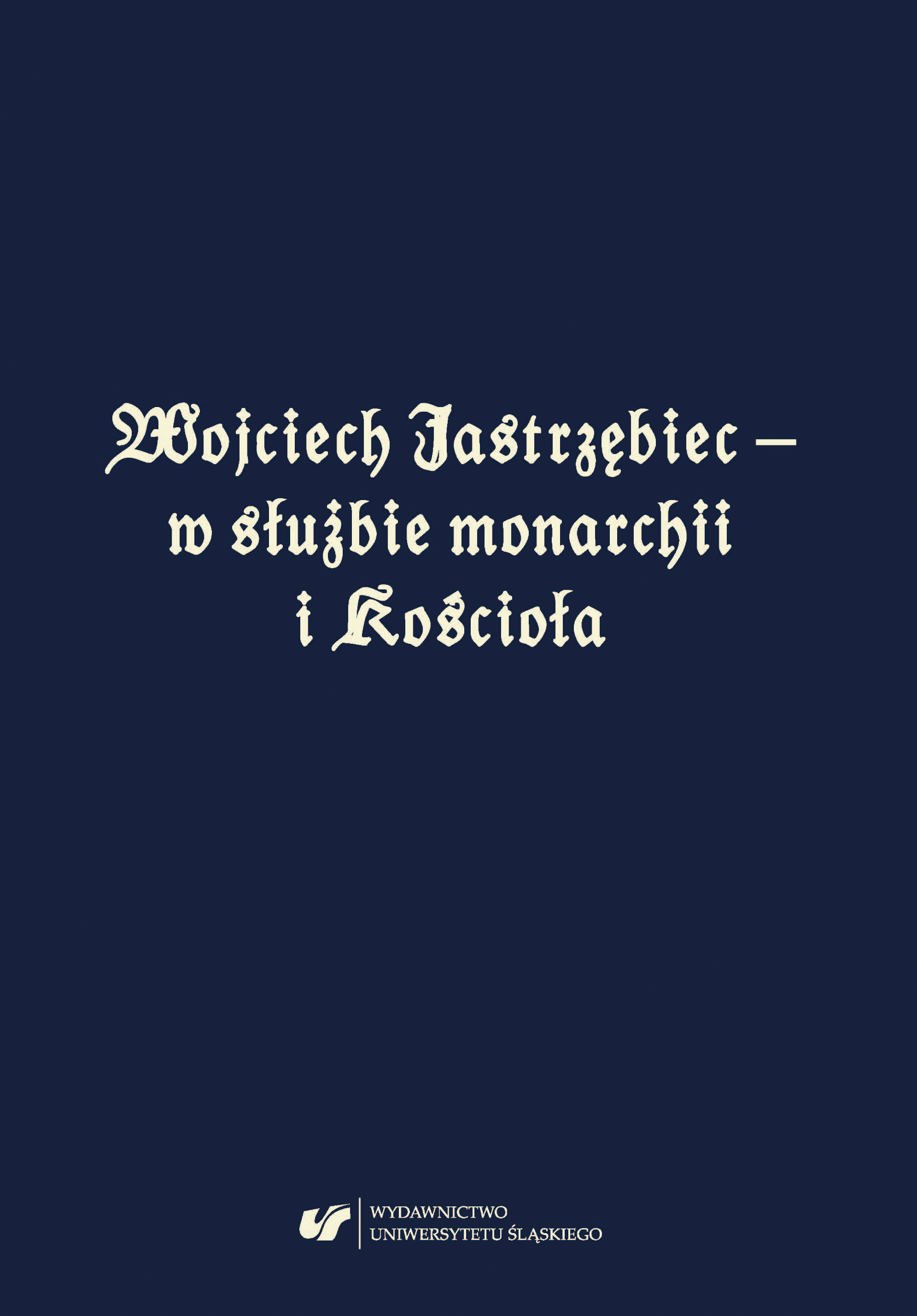 Wojciech Jastrzębiec – w służbie monarchii i Kościoła

WYDAWNICTWO
UNIWERSYTETU ŚLĄSKIEGO